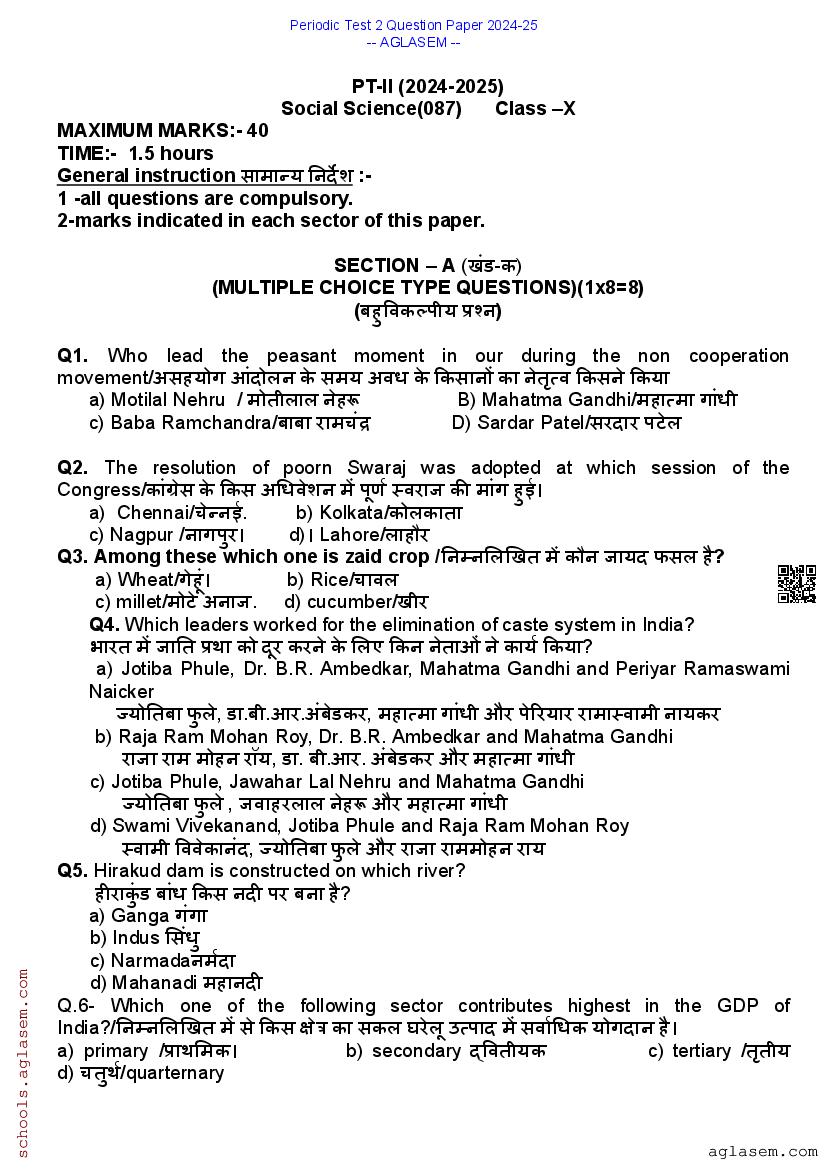 Periodic Test 2 Question Paper 2024-25
-- AGLASEM --

PT-II (2024-2025)
Social Science(087) Class –X
MAXIMUM MARKS:- 40
TIME:- 1.5 hours
General instruction सामान्य निर्देश :-
1 -all questions are compulsory.
2-marks indicated in each sector of this paper.

SECTION – A (खंड-क)
(MULTIPLE CHOICE TYPE QUESTIONS)(1x8=8)
(बहुविकल्पीय प्रश्न)

Q1. Who lead the peasant moment in our during the non cooperation movement/असहयोग आंदोलन के समय अवध के किसानों का नेतृत्व किसने किया
a) Motilal Nehru / मोतीलाल नेहरू B) Mahatma Gandhi/महात्मा गांधी
c) Baba Ramchandra/बाबा रामचंद्र D) Sardar Patel/सरदार पटेल

Q2. The resolution of poorn Swaraj was adopted at which session of the Congress/कांग्रेस के किस अधिवेशन में पूर्ण स्वराज की मांग हुई।
a) Chennai/चेन्नई. b) Kolkata/कोलकाता
c) Nagpur /नागपुर। d)। Lahore/लाहौर
Q3. Among these which one is zaid crop /निम्नलिखित में कौन जायद फसल है?
a) Wheat/गेहूं। b) Rice/चावल
c) millet/मोटे अनाज. d) cucumber/खीर
Q4. Which leaders worked for the elimination of caste system in India?
भारत में जाति प्रथा को दूर करने के लिए किन नेताओं ने कार्य किया?
a) Jotiba Phule, Dr. B.R. Ambedkar, Mahatma Gandhi and Periyar Ramaswami Naicker
ज्योतिबा फुले, डा.बी.आर.अंबेडकर, महात्मा गांधी और पेरियार रामास्वामी नायकर
b) Raja Ram Mohan Roy, Dr. B.R. Ambedkar and Mahatma Gandhi
राजा राम मोहन रॉय, डा. बी.आर. अंबेडकर और महात्मा गांधी
c) Jotiba Phule, Jawahar Lal Nehru and Mahatma Gandhi
ज्योतिबा फुले , जवाहरलाल नेहरू और महात्मा गांधी
d) Swami Vivekanand, Jotiba Phule and Raja Ram Mohan Roy
स्वामी विवेकानंद, ज्योतिबा फुले और राजा राममोहन राय
Q5. Hirakud dam is constructed on which river?
हीराकुंड बांध किस नदी पर बना है?
a) Ganga गंगा
b) Indus सिंधु
c) Narmadaनर्मदा
d) Mahanadi महानदी
Q.6- Which one of the following sector contributes highest in the GDP of India?/निम्नलिखित में से किस क्षेत्र का सकल घरेलू उत्पाद में सर्वाधिक योगदान है।
a) primary /प्राथमिक। b) secondary द्वितीयक c) tertiary /तृतीय d) चतुर्थ/quarternary

schools.aglasem.com
aglasem.com